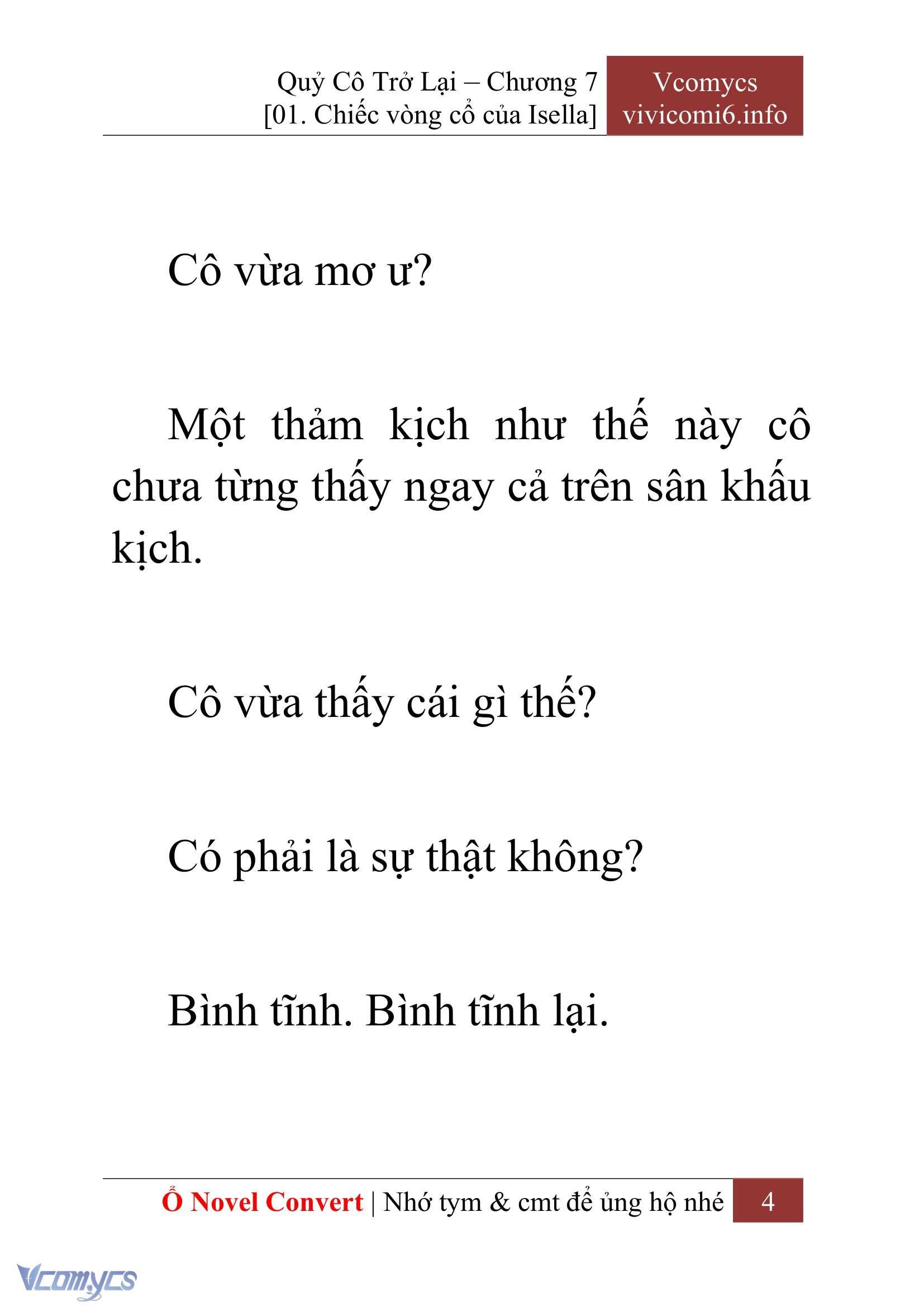 Quỷ Cô Trở Lại – Chương 7
[01. Chiếc vòng cổ của Isella]

Vcomycs
vivicomi6.info

Cô vừa mơ ư?

Một thảm kịch như thế này cô chưa từng thấy ngay cả trên sân khấu kịch.

Cô vừa thấy cái gì thế?

Có phải là sự thật không?

Bình tĩnh. Bình tĩnh lại.

Ổ Novel Convert | Nhớ tym & cmt để ủng hộ nhé 4

Vcomycs